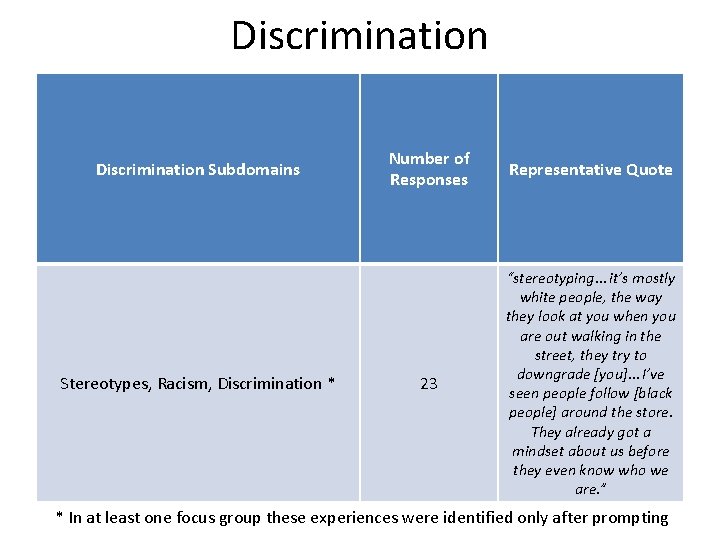 Discrimination

| Discrimination Subdomains | Number of Responses | Representative Quote |
|---|---|---|
| Stereotypes, Racism, Discrimination * | 23 | "stereotyping…it's mostly white people, the way they look at you when you are out walking in the street, they try to downgrade [you]…I've seen people follow [black people] around the store. They already got a mindset about us before they even know who we are." |

* In at least one focus group these experiences were identified only after prompting